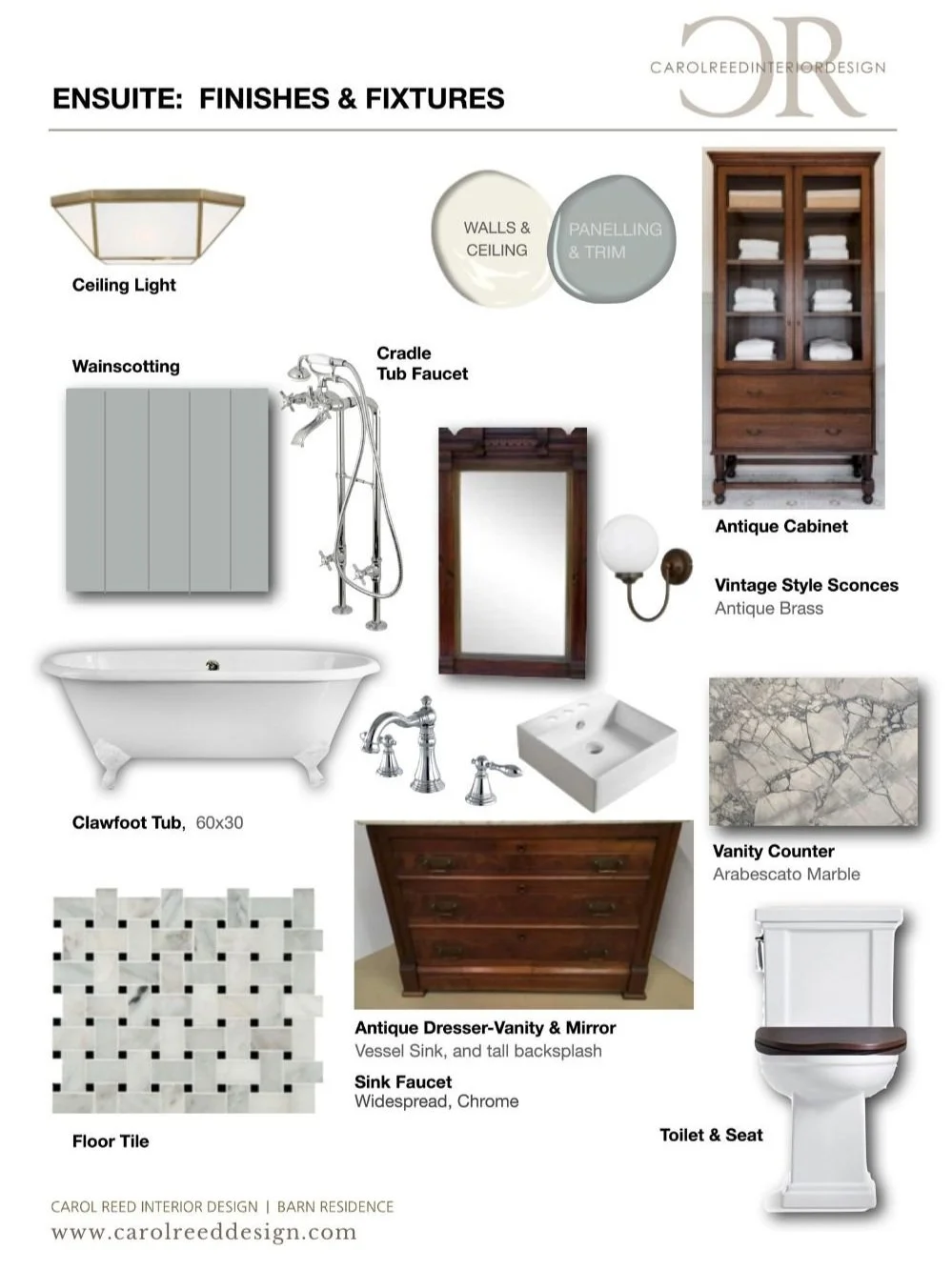 CAROLREEDINTERIORDESIGN

ENSUITE: FINISHES & FIXTURES

Ceiling Light

WALLS & CEILING

PANELLING & TRIM

Wainscotting

Cradle Tub Faucet

Antique Cabinet

Vintage Style Sconces
Antique Brass

Clawfoot Tub, 60x30

Vanity Counter
Arabescato Marble

Antique Dresser-Vanity & Mirror
Vessel Sink, and tall backsplash

Sink Faucet
Widespread, Chrome

Floor Tile

Toilet & Seat

CAROL REED INTERIOR DESIGN | BARN RESIDENCE
www.carolreeddesign.com